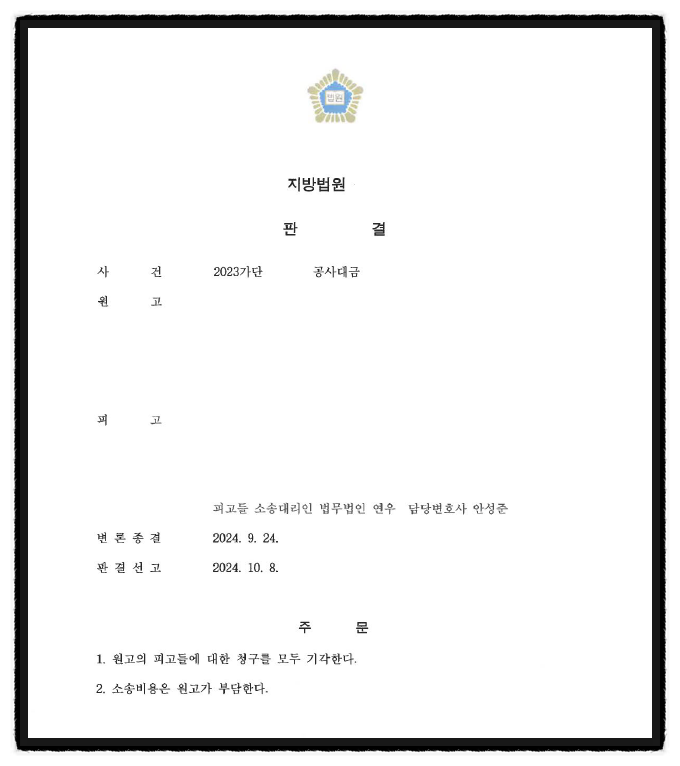 법원

지방법원

판 결

사 건 2023가단 공사대금

원 고

피 고

피고들 소송대리인 법무법인 연우 담당변호사 안성준

변 론 종 결 2024. 9. 24.

판 결 선 고 2024. 10. 8.

주 문

1. 원고의 피고들에 대한 청구를 모두 기각한다.

2. 소송비용은 원고가 부담한다.